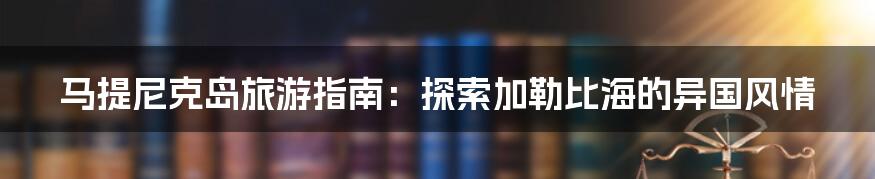 马提尼克岛旅游指南：探索加勒比海的异国风情